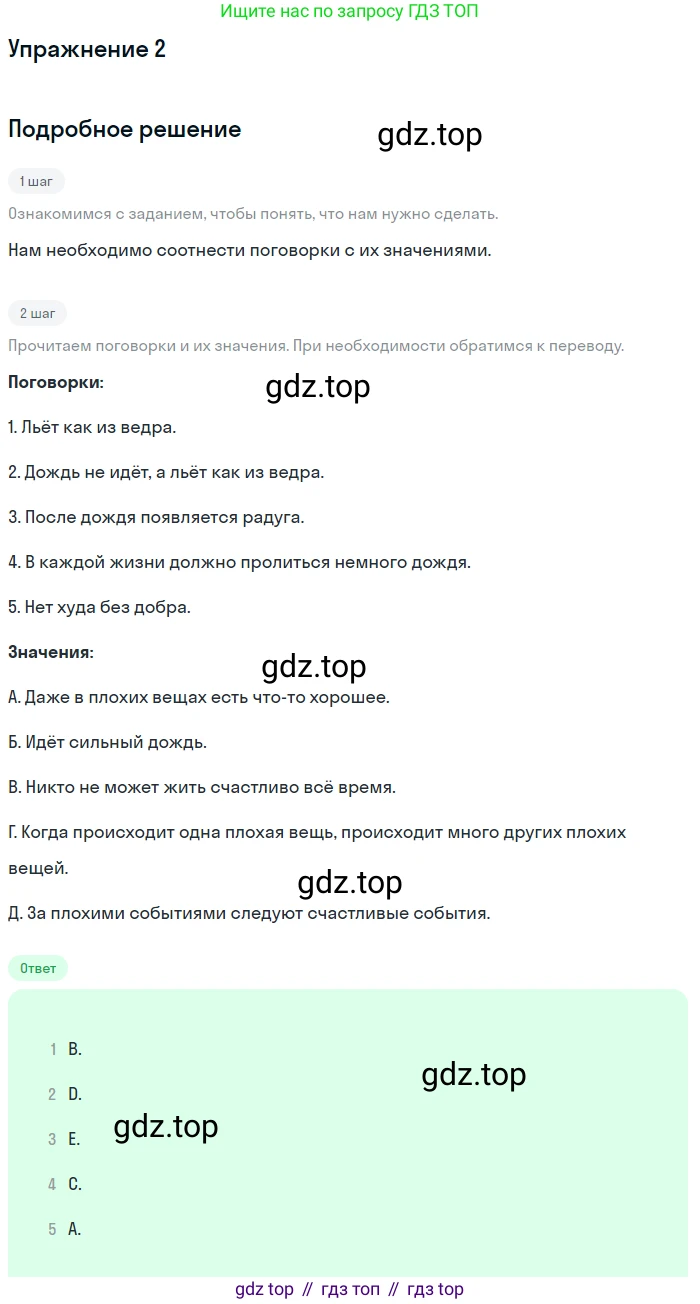 Ищите нас по запросу ГДЗ ТОП

Упражнение 2

Подробное решение

1 шаг

Ознакомимся с заданием, чтобы понять, что нам нужно сделать.

Нам необходимо соотнести поговорки с их значениями.

2 шаг

Прочитаем поговорки и их значения. При необходимости обратимся к переводу.

Поговорки:

1. Льёт как из ведра.

2. Дождь не идёт, а льёт как из ведра.

3. После дождя появляется радуга.

4. В каждой жизни должно пролиться немного дождя.

5. Нет худа без добра.

Значения:

А. Даже в плохих вещах есть что-то хорошее.

Б. Идёт сильный дождь.

В. Никто не может жить счастливо всё время.

Г. Когда происходит одна плохая вещь, происходит много других плохих вещей.

Д. За плохими событиями следуют счастливые события.

Ответ

1 B.

2 D.

3 E.

4 C.

5 A.

gdz top // гдз топ // гдз top

gdz.top